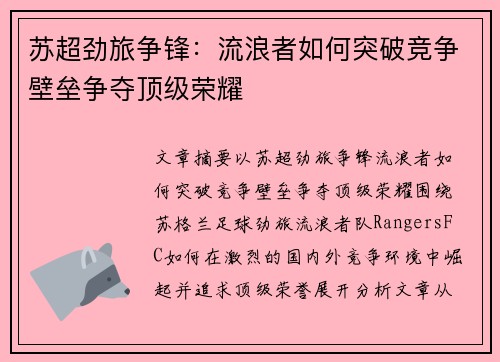 苏超劲旅争锋：流浪者如何突破竞争壁垒争夺顶级荣耀

文章摘要以苏超劲旅争锋流浪者如何突破竞争壁垒争夺顶级荣耀围绕苏格兰足球劲旅流浪者队RangersFC如何在激烈的国内外竞争环境中崛起并追求顶级荣誉展开分析文章从